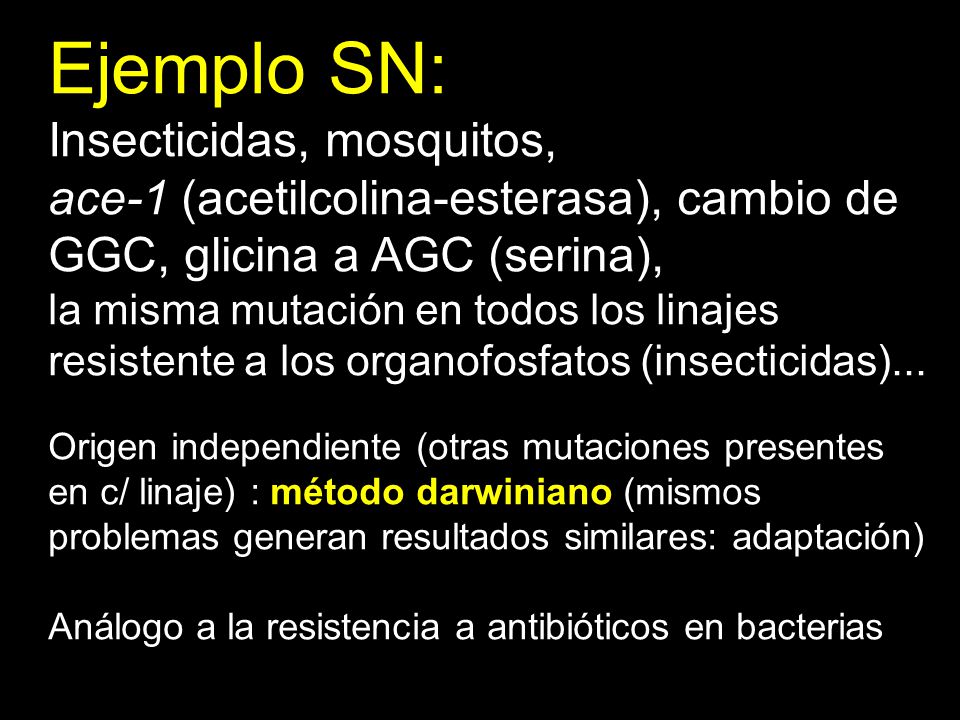 Ejemplo SN:

Insecticidas, mosquitos,
ace-1 (acetilcolina-esterasa), cambio de GGC, glicina a AGC (serina),
la misma mutación en todos los linajes resistente a los organofosfatos (insecticidas)...

Origen independiente (otras mutaciones presentes en c/ linaje) : método darwiniano (mismos problemas generan resultados similares: adaptación)

Análogo a la resistencia a antibióticos en bacterias